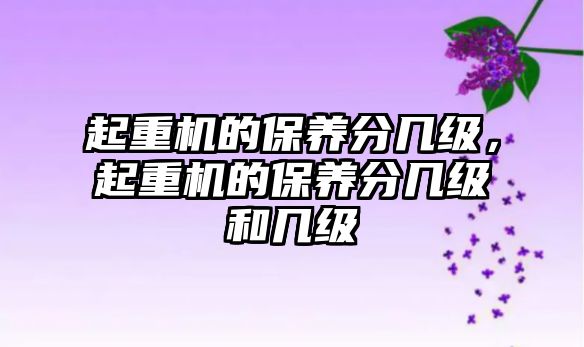 起重机的保养分几级，起重机的保养分几级和几级